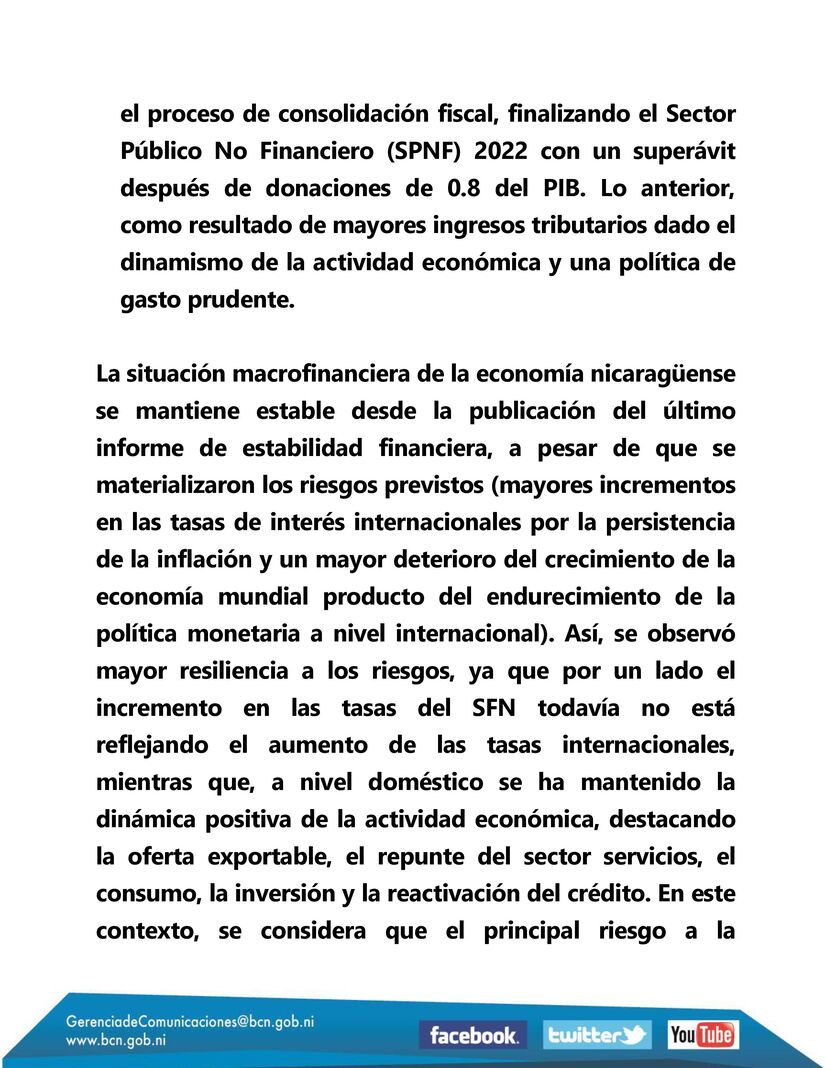 el proceso de consolidación fiscal, finalizando el Sector Público No Financiero (SPNF) 2022 con un superávit después de donaciones de 0.8 del PIB. Lo anterior, como resultado de mayores ingresos tributarios dado el dinamismo de la actividad económica y una política de gasto prudente.

La situación macrofinanciera de la economía nicaragüense se mantiene estable desde la publicación del último informe de estabilidad financiera, a pesar de que se materializaron los riesgos previstos (mayores incrementos en las tasas de interés internacionales por la persistencia de la inflación y un mayor deterioro del crecimiento de la economía mundial producto del endurecimiento de la política monetaria a nivel internacional). Así, se observó mayor resiliencia a los riesgos, ya que por un lado el incremento en las tasas del SFN todavía no está reflejando el aumento de las tasas internacionales, mientras que, a nivel doméstico se ha mantenido la dinámica positiva de la actividad económica, destacando la oferta exportable, el repunte del sector servicios, el consumo, la inversión y la reactivación del crédito. En este contexto, se considera que el principal riesgo a la

GerenciadeComunicaciones@bcn.gob.ni
www.bcn.gob.ni
facebook. twitter YouTube